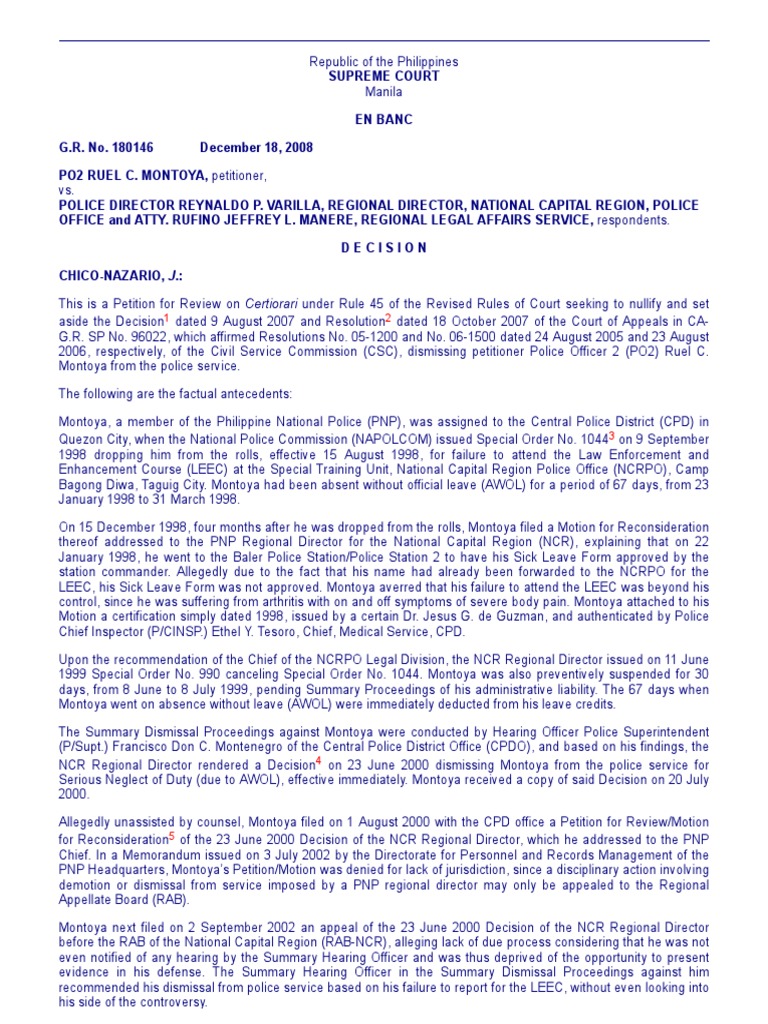 Republic of the Philippines
SUPREME COURT
Manila

EN BANC

G.R. No. 180146 December 18, 2008

PO2 RUEL C. MONTOYA, petitioner,
vs.
POLICE DIRECTOR REYNALDO P. VARILLA, REGIONAL DIRECTOR, NATIONAL CAPITAL REGION, POLICE OFFICE and ATTY. RUFINO JEFFREY L. MANERE, REGIONAL LEGAL AFFAIRS SERVICE, respondents.

D E C I S I O N

CHICO-NAZARIO, J.:

This is a Petition for Review on Certiorari under Rule 45 of the Revised Rules of Court seeking to nullify and set aside the Decision$^1$ dated 9 August 2007 and Resolution$^2$ dated 18 October 2007 of the Court of Appeals in CA-G.R. SP No. 96022, which affirmed Resolutions No. 05-1200 and No. 06-1500 dated 24 August 2005 and 23 August 2006, respectively, of the Civil Service Commission (CSC), dismissing petitioner Police Officer 2 (PO2) Ruel C. Montoya from the police service.

The following are the factual antecedents:

Montoya, a member of the Philippine National Police (PNP), was assigned to the Central Police District (CPD) in Quezon City, when the National Police Commission (NAPOLCOM) issued Special Order No. 1044$^3$ on 9 September 1998 dropping him from the rolls, effective 15 August 1998, for failure to attend the Law Enforcement and Enhancement Course (LEEC) at the Special Training Unit, National Capital Region Police Office (NCRPO), Camp Bagong Diwa, Taguig City. Montoya had been absent without official leave (AWOL) for a period of 67 days, from 23 January 1998 to 31 March 1998.

On 15 December 1998, four months after he was dropped from the rolls, Montoya filed a Motion for Reconsideration thereof addressed to the PNP Regional Director for the National Capital Region (NCR), explaining that on 22 January 1998, he went to the Baler Police Station/Police Station 2 to have his Sick Leave Form approved by the station commander. Allegedly due to the fact that his name had already been forwarded to the NCRPO for the LEEC, his Sick Leave Form was not approved. Montoya averred that his failure to attend the LEEC was beyond his control, since he was suffering from arthritis with on and off symptoms of severe body pain. Montoya attached to his Motion a certification simply dated 1998, issued by a certain Dr. Jesus G. de Guzman, and authenticated by Police Chief Inspector (P/CINSP.) Ethel Y. Tesoro, Chief, Medical Service, CPD.

Upon the recommendation of the Chief of the NCRPO Legal Division, the NCR Regional Director issued on 11 June 1999 Special Order No. 990 canceling Special Order No. 1044. Montoya was also preventively suspended for 30 days, from 8 June to 8 July 1999, pending Summary Proceedings of his administrative liability. The 67 days when Montoya went on absence without leave (AWOL) were immediately deducted from his leave credits.

The Summary Dismissal Proceedings against Montoya were conducted by Hearing Officer Police Superintendent (P/Supt.) Francisco Don C. Montenegro of the Central Police District Office (CPDO), and based on his findings, the NCR Regional Director rendered a Decision$^4$ on 23 June 2000 dismissing Montoya from the police service for Serious Neglect of Duty (due to AWOL), effective immediately. Montoya received a copy of said Decision on 20 July 2000.

Allegedly unassisted by counsel, Montoya filed on 1 August 2000 with the CPD office a Petition for Review/Motion for Reconsideration$^5$ of the 23 June 2000 Decision of the NCR Regional Director, which he addressed to the PNP Chief. In a Memorandum issued on 3 July 2002 by the Directorate for Personnel and Records Management of the PNP Headquarters, Montoya's Petition/Motion was denied for lack of jurisdiction, since a disciplinary action involving demotion or dismissal from service imposed by a PNP regional director may only be appealed to the Regional Appellate Board (RAB).

Montoya next filed on 2 September 2002 an appeal of the 23 June 2000 Decision of the NCR Regional Director before the RAB of the National Capital Region (RAB-NCR), alleging lack of due process considering that he was not even notified of any hearing by the Summary Hearing Officer and was thus deprived of the opportunity to present evidence in his defense. The Summary Hearing Officer in the Summary Dismissal Proceedings against him recommended his dismissal from police service based on his failure to report for the LEEC, without even looking into his side of the controversy.